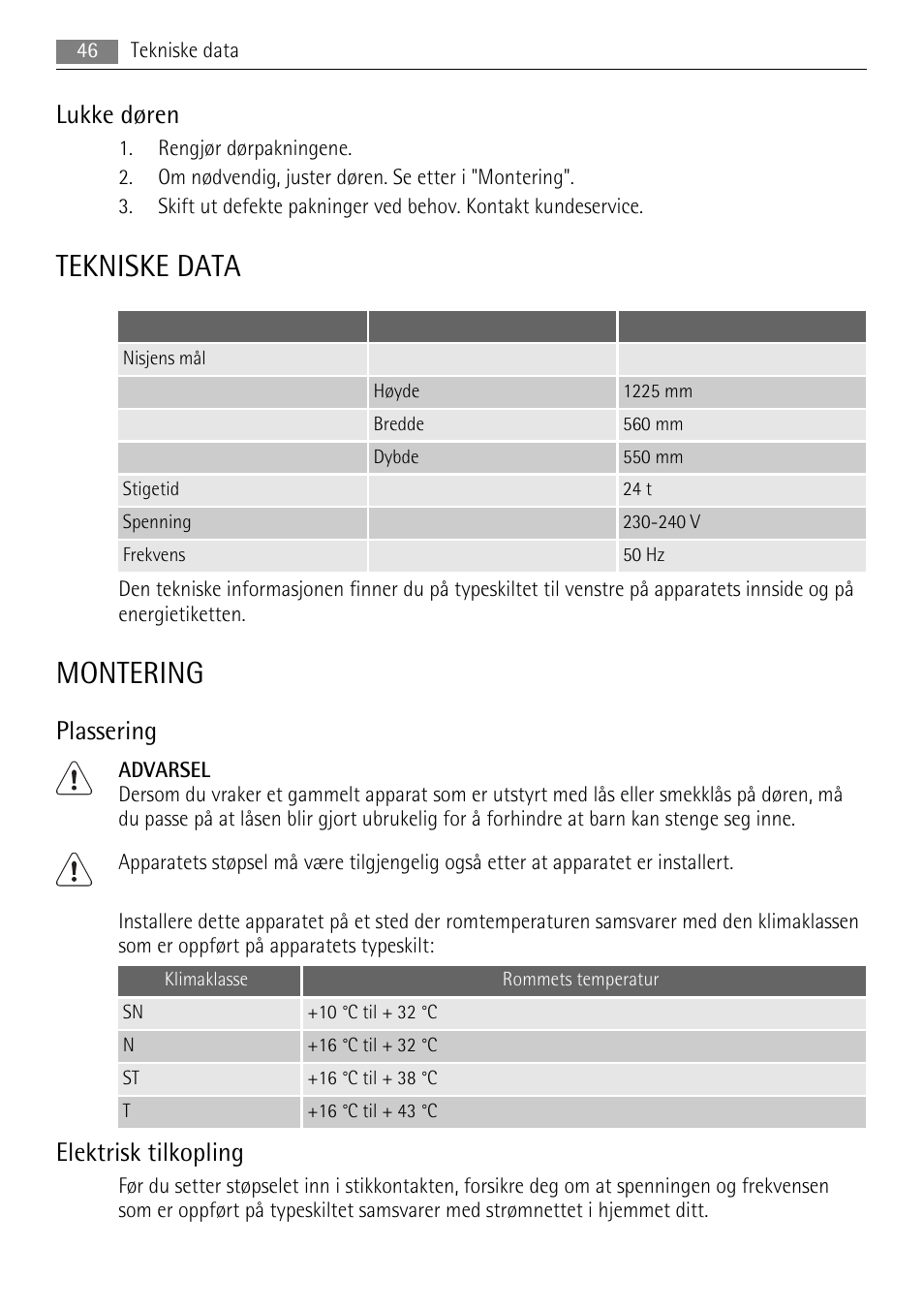 46 Tekniske data

Lukke døren

1. Rengjør dørpakningene.
2. Om nødvendig, juster døren. Se etter i "Montering".
3. Skift ut defekte pakninger ved behov. Kontakt kundeservice.

TEKNISKE DATA

| | | |
|---|---|---|
| Nisjens mål | | |
| | Høyde | 1225 mm |
| | Bredde | 560 mm |
| | Dybde | 550 mm |
| Stigetid | | 24 t |
| Spenning | | 230-240 V |
| Frekvens | | 50 Hz |

Den tekniske informasjonen finner du på typeskiltet til venstre på apparatets innside og på energietiketten.

MONTERING

Plassering

ADVARSEL
Dersom du vraker et gammelt apparat som er utstyrt med lås eller smekklås på døren, må du passe på at låsen blir gjort ubrukelig for å forhindre at barn kan stenge seg inne.

Apparatets støpsel må være tilgjengelig også etter at apparatet er installert.

Installere dette apparatet på et sted der romtemperaturen samsvarer med den klimaklassen som er oppført på apparatets typeskilt:

| Klimaklasse | Rommets temperatur |
|---|---|
| SN | +10 °C til + 32 °C |
| N | +16 °C til + 32 °C |
| ST | +16 °C til + 38 °C |
| T | +16 °C til + 43 °C |

Elektrisk tilkopling

Før du setter støpselet inn i stikkontakten, forsikre deg om at spenningen og frekvensen som er oppført på typeskiltet samsvarer med strømnettet i hjemmet ditt.